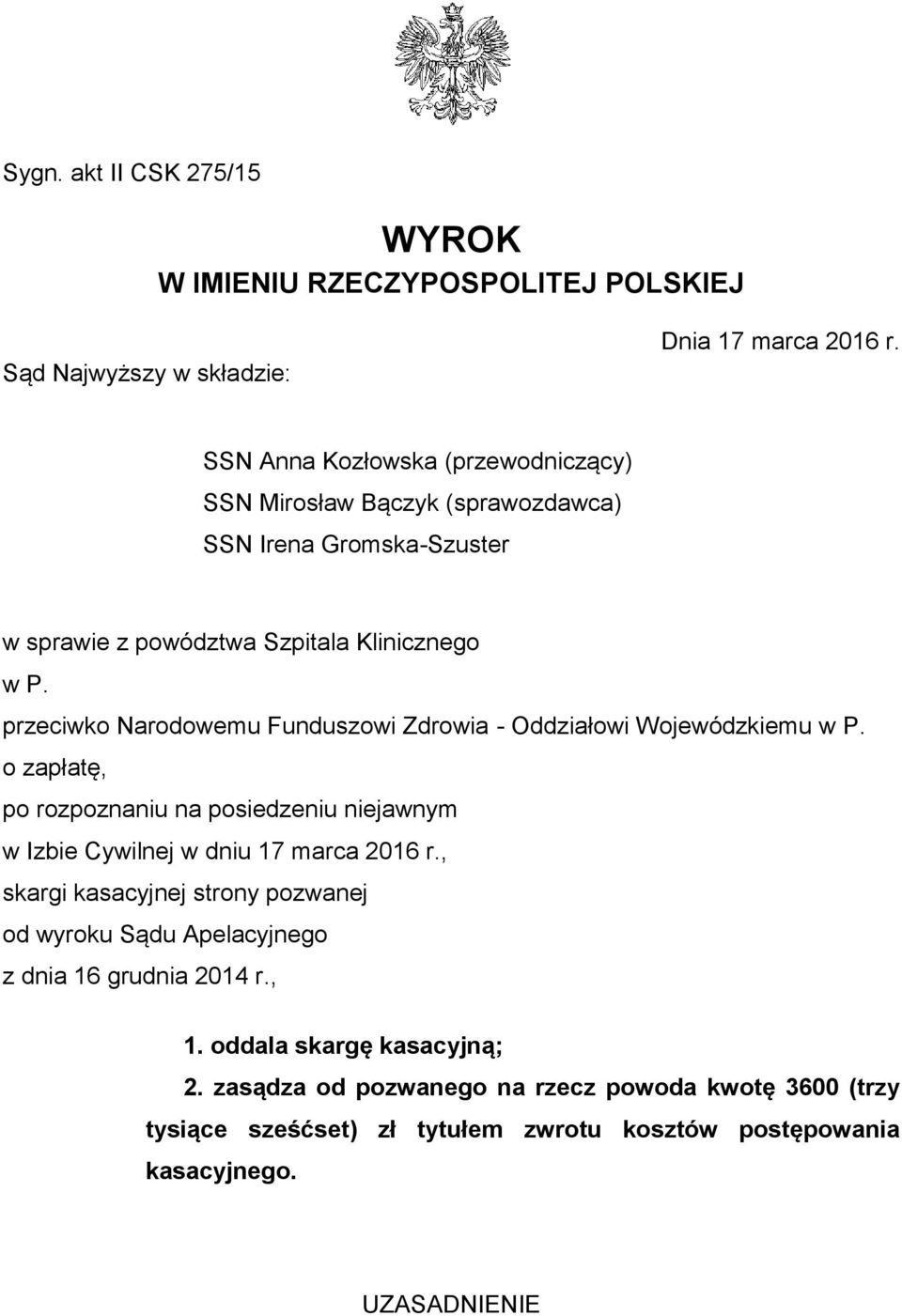 Sygn. akt II CSK 275/15

WYROK
W IMIENIU RZECZYPOSPOLITEJ POLSKIEJ

Dnia 17 marca 2016 r.

Sąd Najwyższy w składzie:

SSN Anna Kozłowska (przewodniczący)
SSN Mirosław Bączyk (sprawozdawca)
SSN Irena Gromska-Szuster

w sprawie z powództwa Szpitala Klinicznego
w P.
przeciwko Narodowemu Funduszowi Zdrowia - Oddziałowi Wojewódzkiemu w P.
o zapłatę,
po rozpoznaniu na posiedzeniu niejawnym
w Izbie Cywilnej w dniu 17 marca 2016 r.,
skargi kasacyjnej strony pozwanej
od wyroku Sądu Apelacyjnego
z dnia 16 grudnia 2014 r.,

1. oddala skargę kasacyjną;
2. zasądza od pozwanego na rzecz powoda kwotę 3600 (trzy tysiące sześćset) zł tytułem zwrotu kosztów postępowania kasacyjnego.

UZASADNIENIE